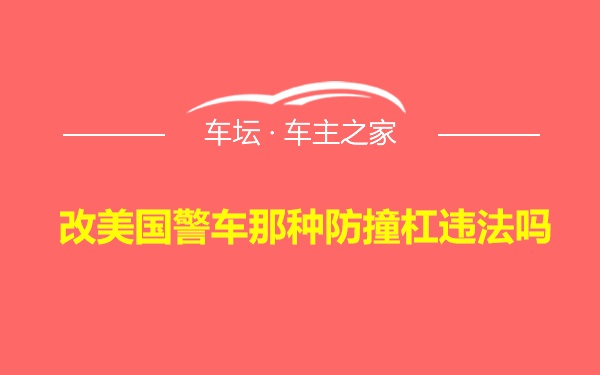 车坛 · 车主之家

改美国警车那种防撞杠违法吗